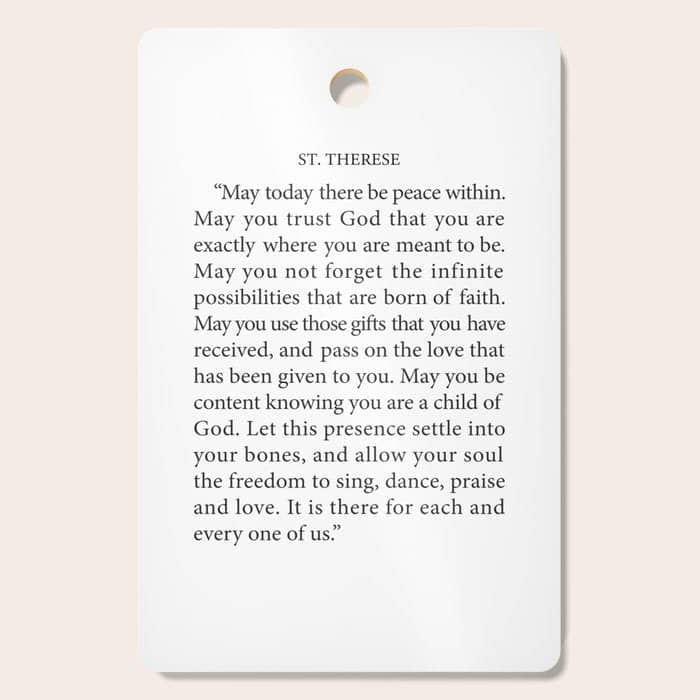 ST. THERESE

“May today there be peace within. May you trust God that you are exactly where you are meant to be. May you not forget the infinite possibilities that are born of faith. May you use those gifts that you have received, and pass on the love that has been given to you. May you be content knowing you are a child of God. Let this presence settle into your bones, and allow your soul the freedom to sing, dance, praise and love. It is there for each and every one of us.”